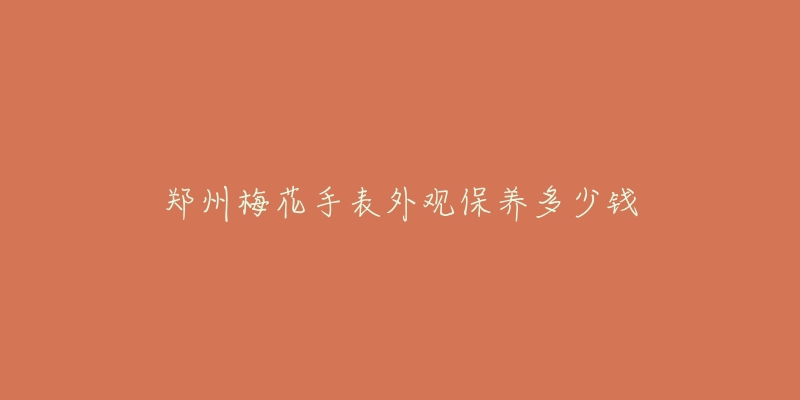 郑州梅花手表外观保养多少钱